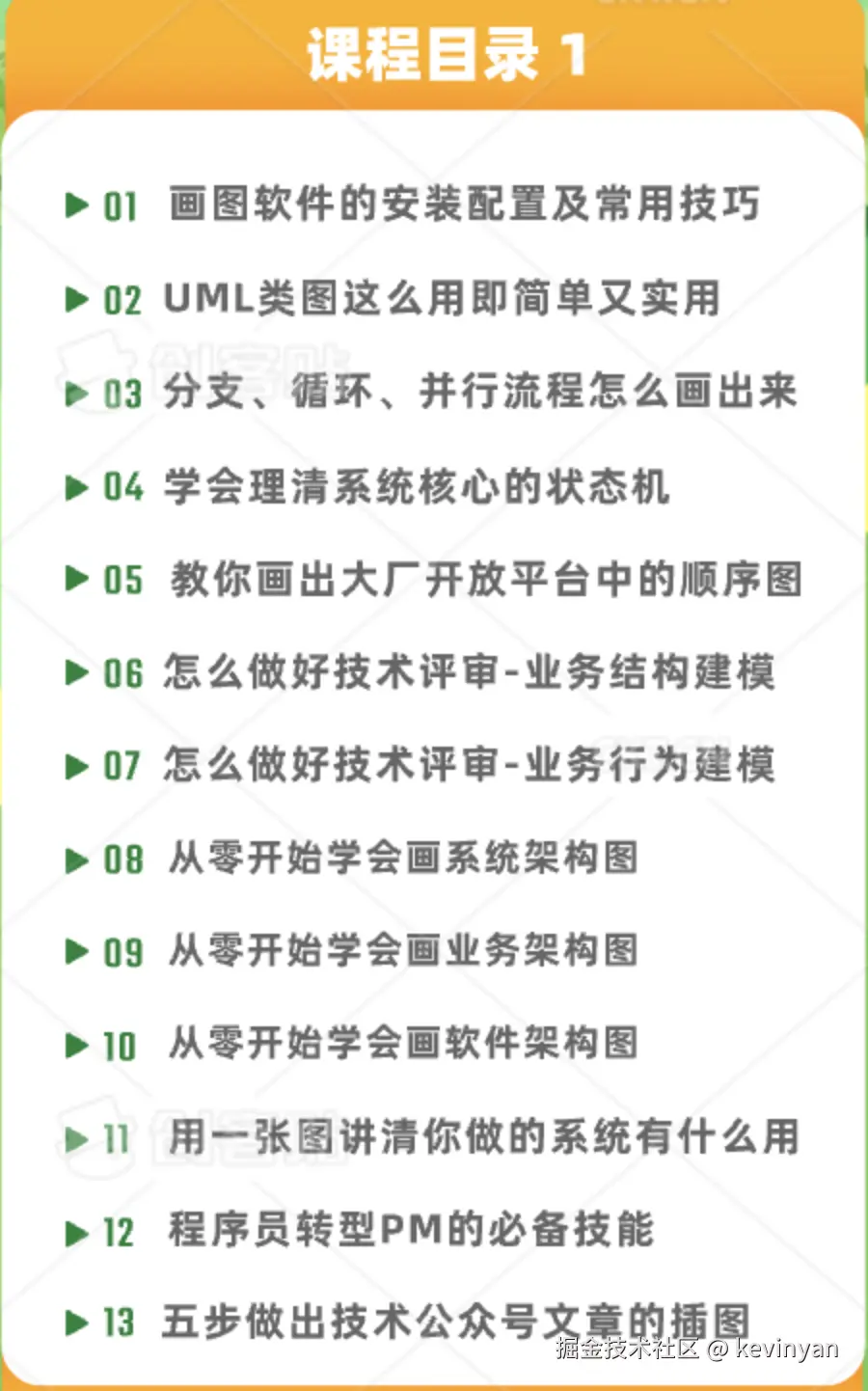 课程目录 1

▶ 01 画图软件的安装配置及常用技巧

▶ 02 UML类图这么用即简单又实用

▶ 03 分支、循环、并行流程怎么画出来

▶ 04 学会理清系统核心的状态机

▶ 05 教你画出大厂开放平台中的顺序图

▶ 06 怎么做好技术评审-业务结构建模

▶ 07 怎么做好技术评审-业务行为建模

▶ 08 从零开始学会画系统架构图

▶ 09 从零开始学会画业务架构图

▶ 10 从零开始学会画软件架构图

▶ 11 用一张图讲清你做的系统有什么用

▶ 12 程序员转型PM的必备技能

▶ 13 五步做出技术公众号文章的插图

掘金技术社区 @ kevinyan